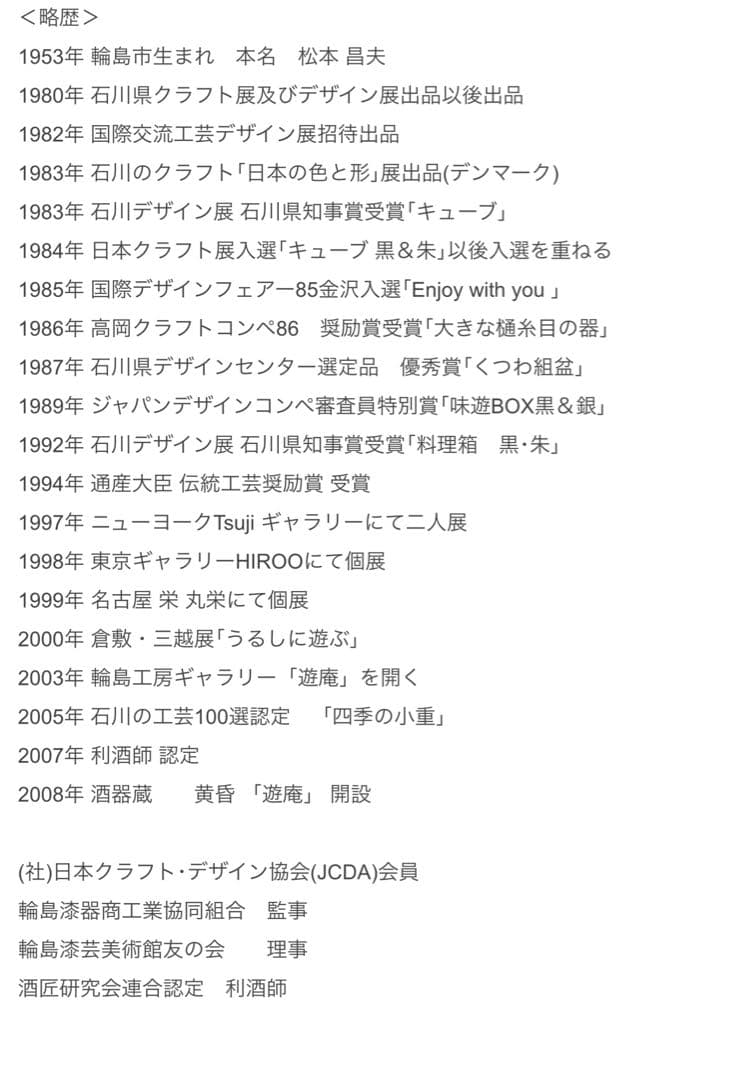 ＜略歴＞
1953年 輪島市生まれ　本名　松本 昌夫
1980年 石川県クラフト展及びデザイン展出品以後出品
1982年 国際交流工芸デザイン展招待出品
1983年 石川のクラフト「日本の色と形」展出品(デンマーク)
1983年 石川デザイン展 石川県知事賞受賞「キューブ」
1984年 日本クラフト展入選「キューブ 黒＆朱」以後入選を重ねる
1985年 国際デザインフェアー85金沢入選「Enjoy with you 」
1986年 高岡クラフトコンペ86　奨励賞受賞「大きな樋糸目の器」
1987年 石川県デザインセンター選定品　優秀賞「くつわ組盆」
1989年 ジャパンデザインコンペ審査員特別賞「味遊BOX黒＆銀」
1992年 石川デザイン展 石川県知事賞受賞「料理箱　黒･朱」
1994年 通産大臣 伝統工芸奨励賞 受賞
1997年 ニューヨークTsuji ギャラリーにて二人展
1998年 東京ギャラリーHIROOにて個展
1999年 名古屋 栄 丸栄にて個展
2000年 倉敷・三越展「うるしに遊ぶ」
2003年 輪島工房ギャラリー「遊庵」を開く
2005年 石川の工芸100選認定　「四季の小重」
2007年 利酒師 認定
2008年 酒器蔵　　黄昏 「遊庵」 開設

(社)日本クラフト･デザイン協会(JCDA)会員
輪島漆器商工業協同組合　監事
輪島漆芸美術館友の会　　理事
酒匠研究会連合認定　利酒師